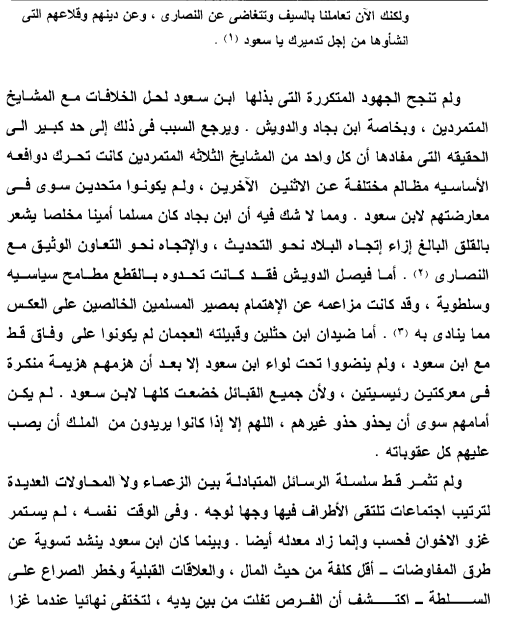 ولكنك الآن تعاملنا بالسيف وتتغاضى عن النصارى ، وعن دينهم وقلاعهم التى انشأوها من إجل تدميرك يا سعود (١) .

ولم تنجح الجهود المتكررة التى بذلها ابن سعود لحل الخلافات مع المشايخ المتمردين ، وبخاصة ابن بجاد والدويش . ويرجع السبب فى ذلك إلى حد كبير الى الحقيقه التى مفادها أن كل واحد من المشايخ الثلاثه المتمردين كانت تحرك دوافعه الأساسيه مظالم مختلفة عن الاثنين الآخرين ، ولم يكونوا متحدين سوى فى معارضتهم لابن سعود . ومما لا شك فيه أن ابن بجاد كان مسلما أمينا مخلصا يشعر بالقلق البالغ إزاء إتجاه البلاد نحو التحديث ، والإتجاه نحو التعاون الوثيق مع النصارى (٢) . أما فيصل الدويش فقد كانت تحدوه بالقطع مطامح سياسيه وسلطوية ، وقد كانت مزاعمه عن الإهتمام بمصير المسلمين الخالصين على العكس مما ينادى به (٣) . أما ضيدان ابن حثلين وقبيلته العجمان لم يكونوا على وفاق قط مع ابن سعود ، ولم ينضووا تحت لواء ابن سعود إلا بعد أن هزمهم هزيمة منكرة فى معركتين رئيسيتين ، ولأن جميع القبائل خضعت كلها لابن سعود . لم يكن أمامهم سوى أن يحذو حذو غيرهم ، اللهم إلا إذا كانوا يريدون من الملك أن يصب عليهم كل عقوباته .

ولم تثمر قط سلسلة الرسائل المتبادلة بين الزعماء ولا المحاولات العديدة لترتيب اجتماعات تلتقى الأطراف فيها وجها لوجه . وفى الوقت نفسه ، لم يستمر غزو الاخوان فحسب وإنما زاد معدله أيضا . وبينما كان ابن سعود ينشد تسوية عن طرق المفاوضات ـ أقل كلفة من حيث المال ، والعلاقات القبلية وخطر الصراع على السلطة ـ اكتشف أن الفرص تفلت من بين يديه ، لتختفى نهائيا عندما غزا